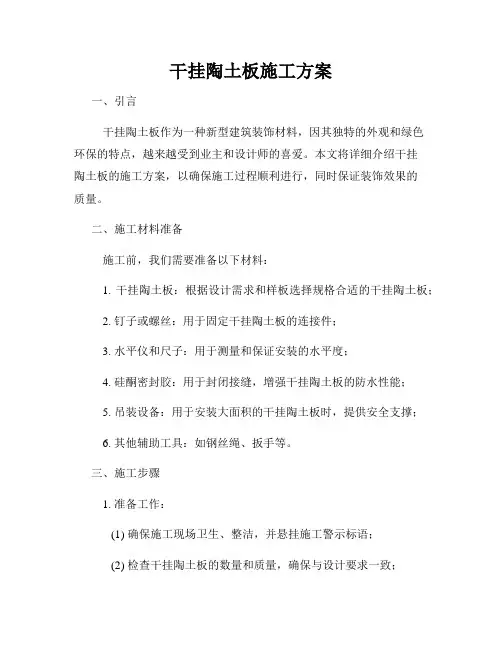 干挂陶土板施工方案

一、引言

干挂陶土板作为一种新型建筑装饰材料，因其独特的外观和绿色环保的特点，越来越受到业主和设计师的喜爱。本文将详细介绍干挂陶土板的施工方案，以确保施工过程顺利进行，同时保证装饰效果的质量。

二、施工材料准备

施工前，我们需要准备以下材料：

1. 干挂陶土板：根据设计需求和样板选择规格合适的干挂陶土板；

2. 钉子或螺丝：用于固定干挂陶土板的连接件；

3. 水平仪和尺子：用于测量和保证安装的水平度；

4. 硅酮密封胶：用于封闭接缝，增强干挂陶土板的防水性能；

5. 吊装设备：用于安装大面积的干挂陶土板时，提供安全支撑；

6. 其他辅助工具：如钢丝绳、扳手等。

三、施工步骤

1. 准备工作：

(1) 确保施工现场卫生、整洁，并悬挂施工警示标语；

(2) 检查干挂陶土板的数量和质量，确保与设计要求一致；